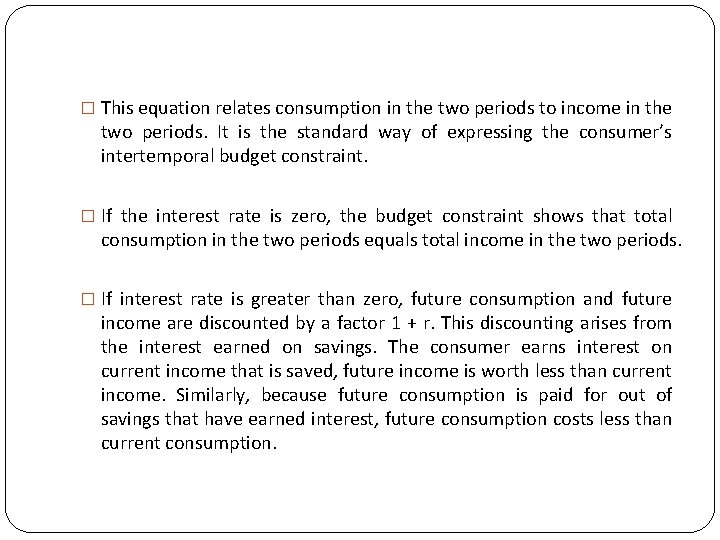 □ This equation relates consumption in the two periods to income in the two periods. It is the standard way of expressing the consumer's intertemporal budget constraint.

□ If the interest rate is zero, the budget constraint shows that total consumption in the two periods equals total income in the two periods.

□ If interest rate is greater than zero, future consumption and future income are discounted by a factor 1 + r. This discounting arises from the interest earned on savings. The consumer earns interest on current income that is saved, future income is worth less than current income. Similarly, because future consumption is paid for out of savings that have earned interest, future consumption costs less than current consumption.